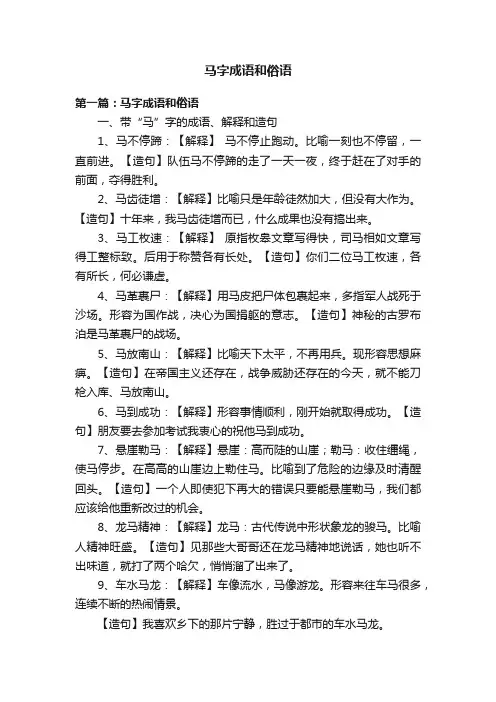 马字成语和俗语

第一篇：马字成语和俗语

一、带“马”字的成语、解释和造句

1、马不停蹄：【解释】 马不停止跑动。比喻一刻也不停留，一直前进。【造句】队伍马不停蹄的走了一天一夜，终于赶在了对手的前面，夺得胜利。

2、马齿徒增：【解释】比喻只是年龄徒然加大，但没有大作为。【造句】十年来，我马齿徒增而已，什么成果也没有搞出来。

3、马工枚速：【解释】 原指枚皋文章写得快，司马相如文章写得工整标致。后用于称赞各有长处。【造句】你们二位马工枚速，各有所长，何必谦虚。

4、马革裹尸：【解释】用马皮把尸体包裹起来，多指军人战死于沙场。形容为国作战，决心为国捐躯的意志。【造句】神秘的古罗布泊是马革裹尸的战场。

5、马放南山：【解释】比喻天下太平，不再用兵。现形容思想麻痹。【造句】在帝国主义还存在，战争威胁还存在的今天，就不能刀枪入库、马放南山。

6、马到成功：【解释】形容事情顺利，刚开始就取得成功。【造句】朋友要去参加考试我衷心的祝他马到成功。

7、悬崖勒马：【解释】悬崖：高而陡的山崖；勒马：收住缰绳，使马停步。在高高的山崖边上勒住马。比喻到了危险的边缘及时清醒回头。【造句】一个人即使犯下再大的错误只要能悬崖勒马，我们都应该给他重新改过的机会。

8、龙马精神：【解释】龙马：古代传说中形状象龙的骏马。比喻人精神旺盛。【造句】见那些大哥哥还在龙马精神地说话，她也听不出味道，就打了两个哈欠，悄悄溜了出来了。

9、车水马龙：【解释】车像流水，马像游龙。形容来往车马很多，连续不断的热闹情景。

【造句】我喜欢乡下的那片宁静，胜过于都市的车水马龙。